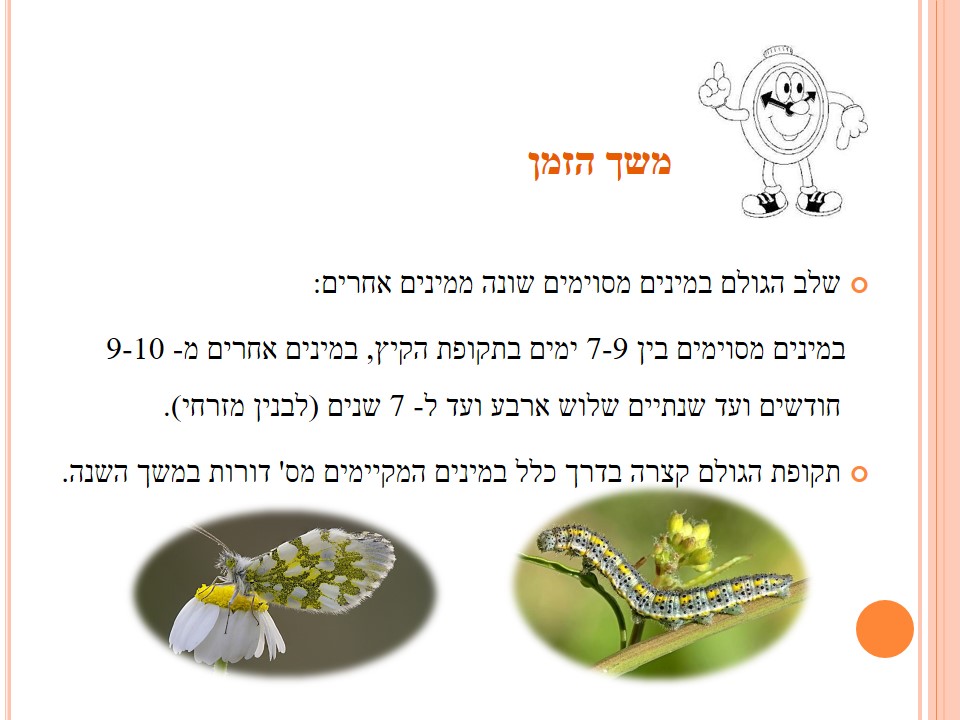 משך הזמן

• שלב הגולם במינים מסוימים שונה ממינים אחרים:

במינים מסוימים בין 7-9 ימים בתקופת הקיץ, במינים אחרים מ- 9-10 חודשים ועד שנתיים שלוש ארבע ועד ל- 7 שנים (לבנין מזרחי).

• תקופת הגולם קצרה בדרך כלל במינים המקיימים מס' דורות במשך השנה.